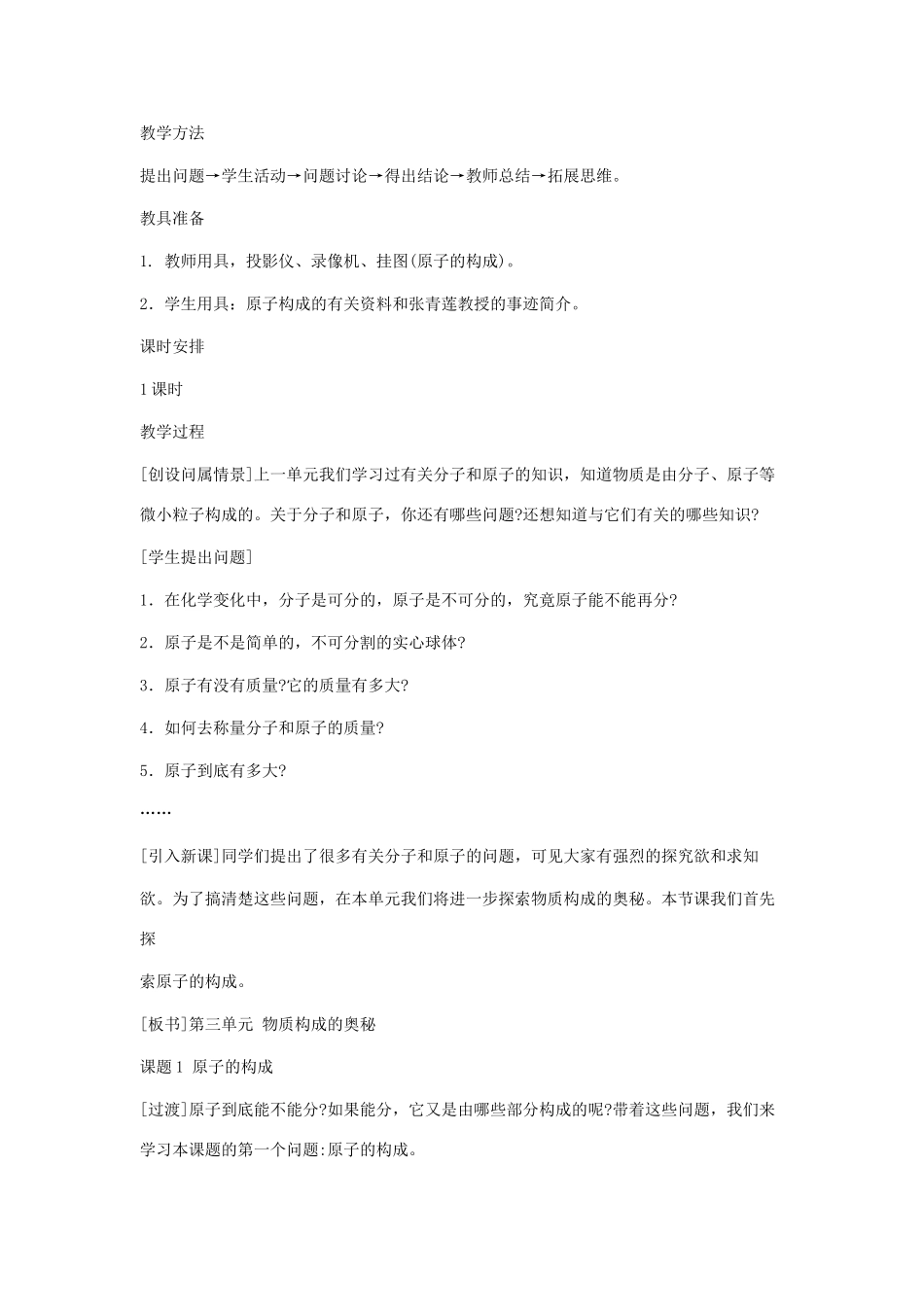 教学方法

提出问题→学生活动→问题讨论→得出结论→教师总结→拓展思维。

教具准备

1. 教师用具，投影仪、录像机、挂图(原子的构成)。

2．学生用具：原子构成的有关资料和张青莲教授的事迹简介。

课时安排

1课时

教学过程

[创设问属情景]上一单元我们学习过有关分子和原子的知识，知道物质是由分子、原子等微小粒子构成的。关于分子和原子，你还有哪些问题?还想知道与它们有关的哪些知识?

[学生提出问题]

1．在化学变化中，分子是可分的，原子是不可分的，究竟原子能不能再分?

2．原子是不是简单的，不可分割的实心球体?

3．原子有没有质量?它的质量有多大?

4．如何去称量分子和原子的质量?

5．原子到底有多大?

……

[引入新课]同学们提出了很多有关分子和原子的问题，可见大家有强烈的探究欲和求知欲。为了搞清楚这些问题，在本单元我们将进一步探索物质构成的奥秘。本节课我们首先探

索原子的构成。

[板书]第三单元 物质构成的奥秘

课题1 原子的构成

[过渡]原子到底能不能分?如果能分，它又是由哪些部分构成的呢?带着这些问题，我们来学习本课题的第一个问题:原子的构成。